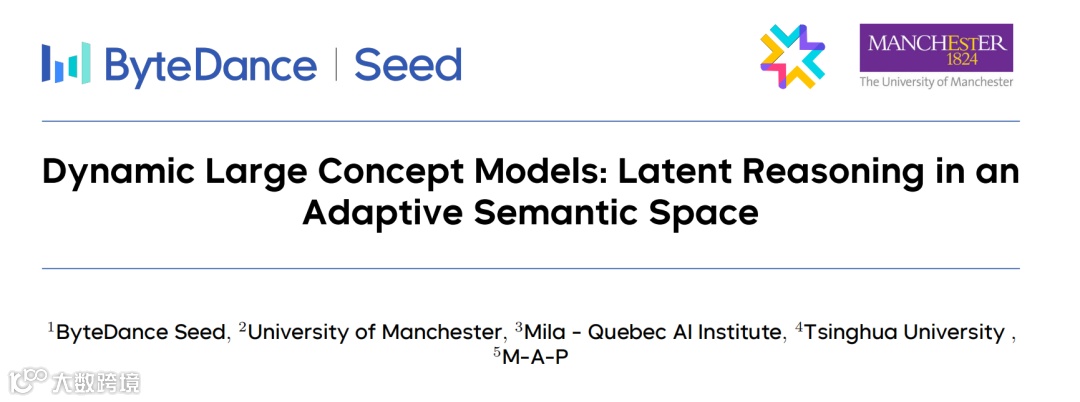 ByteDance | Seed

MANCHESTER
1824
The University of Manchester

Dynamic Large Concept Models: Latent Reasoning in an Adaptive Semantic Space

$^{1}$ByteDance Seed, $^{2}$University of Manchester, $^{3}$Mila - Quebec AI Institute, $^{4}$Tsinghua University , $^{5}$M-A-P

大数跨境